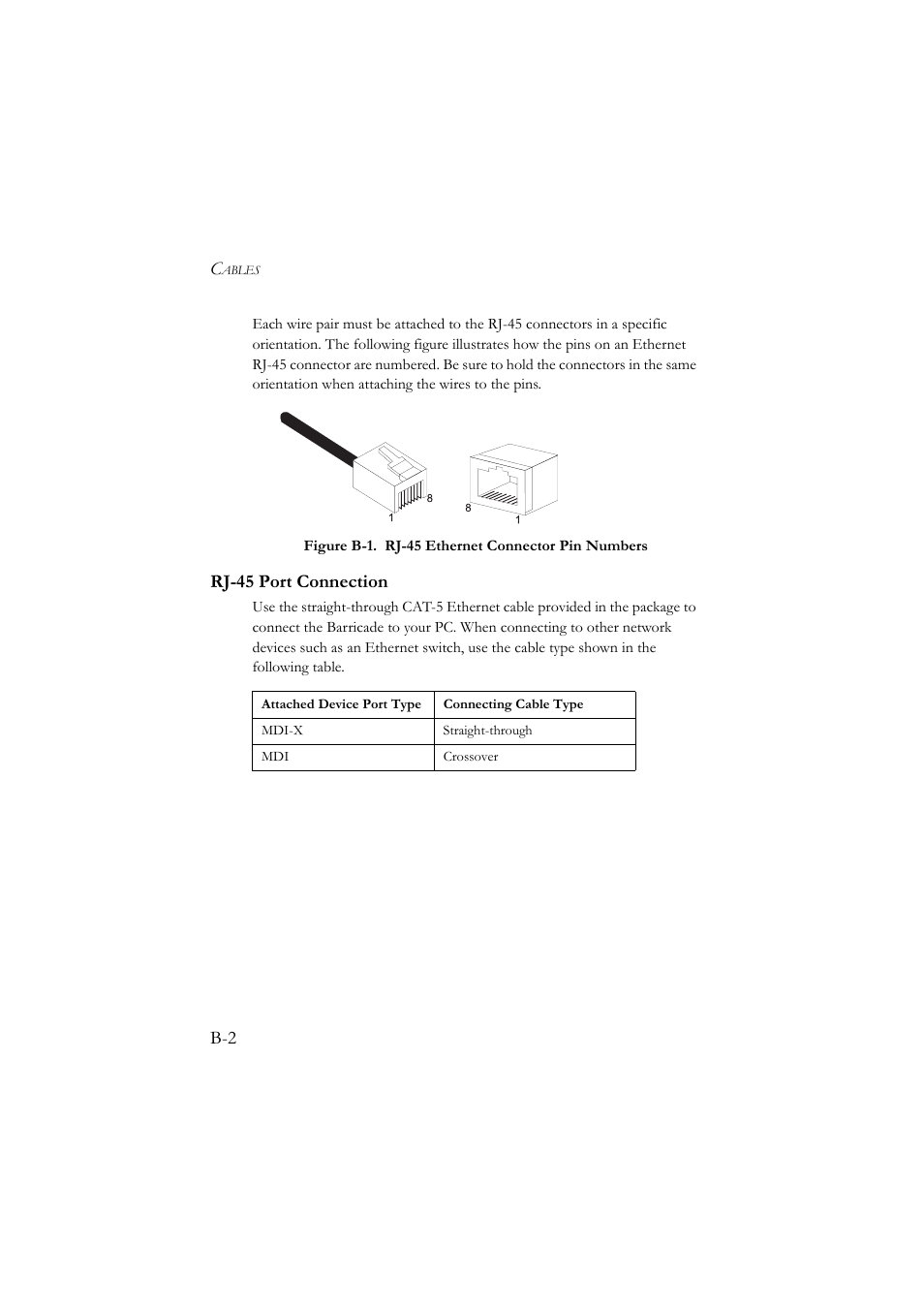 CABLES

Each wire pair must be attached to the RJ-45 connectors in a specific orientation. The following figure illustrates how the pins on an Ethernet RJ-45 connector are numbered. Be sure to hold the connectors in the same orientation when attaching the wires to the pins.

1 8 8 1

Figure B-1. RJ-45 Ethernet Connector Pin Numbers

RJ-45 Port Connection

Use the straight-through CAT-5 Ethernet cable provided in the package to connect the Barricade to your PC. When connecting to other network devices such as an Ethernet switch, use the cable type shown in the following table.

| Attached Device Port Type | Connecting Cable Type |
|---|---|
| MDI-X | Straight-through |
| MDI | Crossover |

B-2